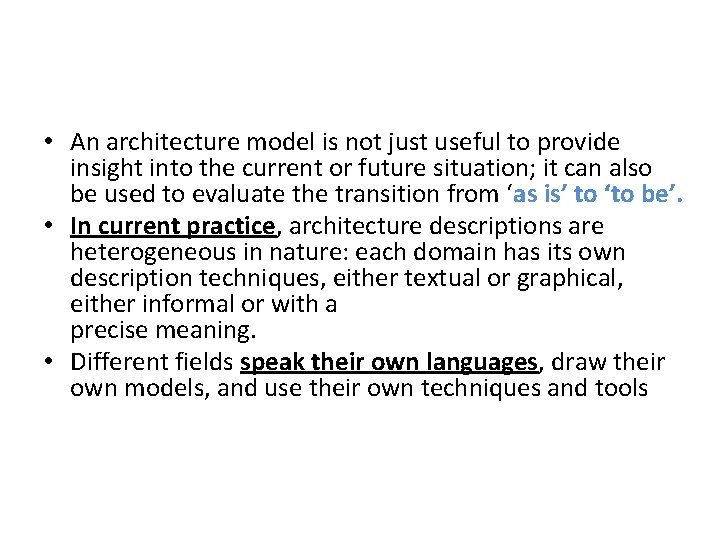 • An architecture model is not just useful to provide insight into the current or future situation; it can also be used to evaluate the transition from ‘as is’ to ‘to be’.

• In current practice, architecture descriptions are heterogeneous in nature: each domain has its own description techniques, either textual or graphical, either informal or with a precise meaning.

• Different fields speak their own languages, draw their own models, and use their own techniques and tools